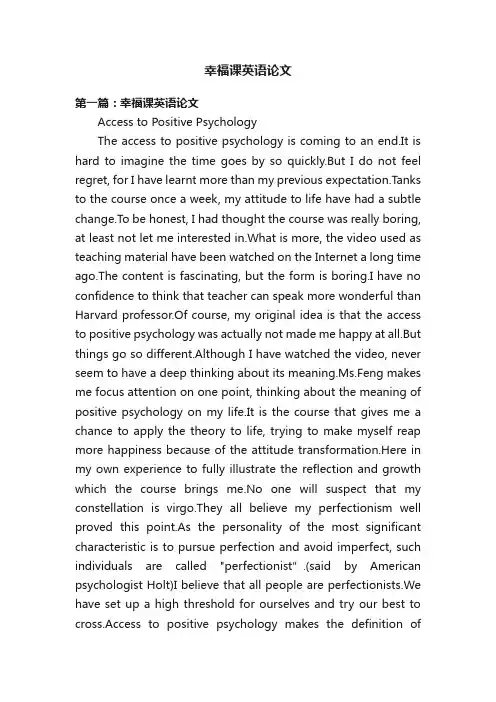 幸福课英语论文

第一篇：幸福课英语论文

Access to Positive Psychology

The access to positive psychology is coming to an end.It is hard to imagine the time goes by so quickly.But I do not feel regret, for I have learnt more than my previous expectation.Tanks to the course once a week, my attitude to life have had a subtle change.To be honest, I had thought the course was really boring, at least not let me interested in.What is more, the video used as teaching material have been watched on the Internet a long time ago.The content is fascinating, but the form is boring.I have no confidence to think that teacher can speak more wonderful than Harvard professor.Of course, my original idea is that the access to positive psychology was actually not made me happy at all.But things go so different.Although I have watched the video, never seem to have a deep thinking about its meaning.Ms.Feng makes me focus attention on one point, thinking about the meaning of positive psychology on my life.It is the course that gives me a chance to apply the theory to life, trying to make myself reap more happiness because of the attitude transformation.Here in my own experience to fully illustrate the reflection and growth which the course brings me.No one will suspect that my constellation is virgo.They all believe my perfectionism well proved this point.As the personality of the most significant characteristic is to pursue perfection and avoid imperfect, such individuals are called "perfectionist" .(said by American psychologist Holt)I believe that all people are perfectionists.We have set up a high threshold for ourselves and try our best to cross.Access to positive psychology makes the definition of